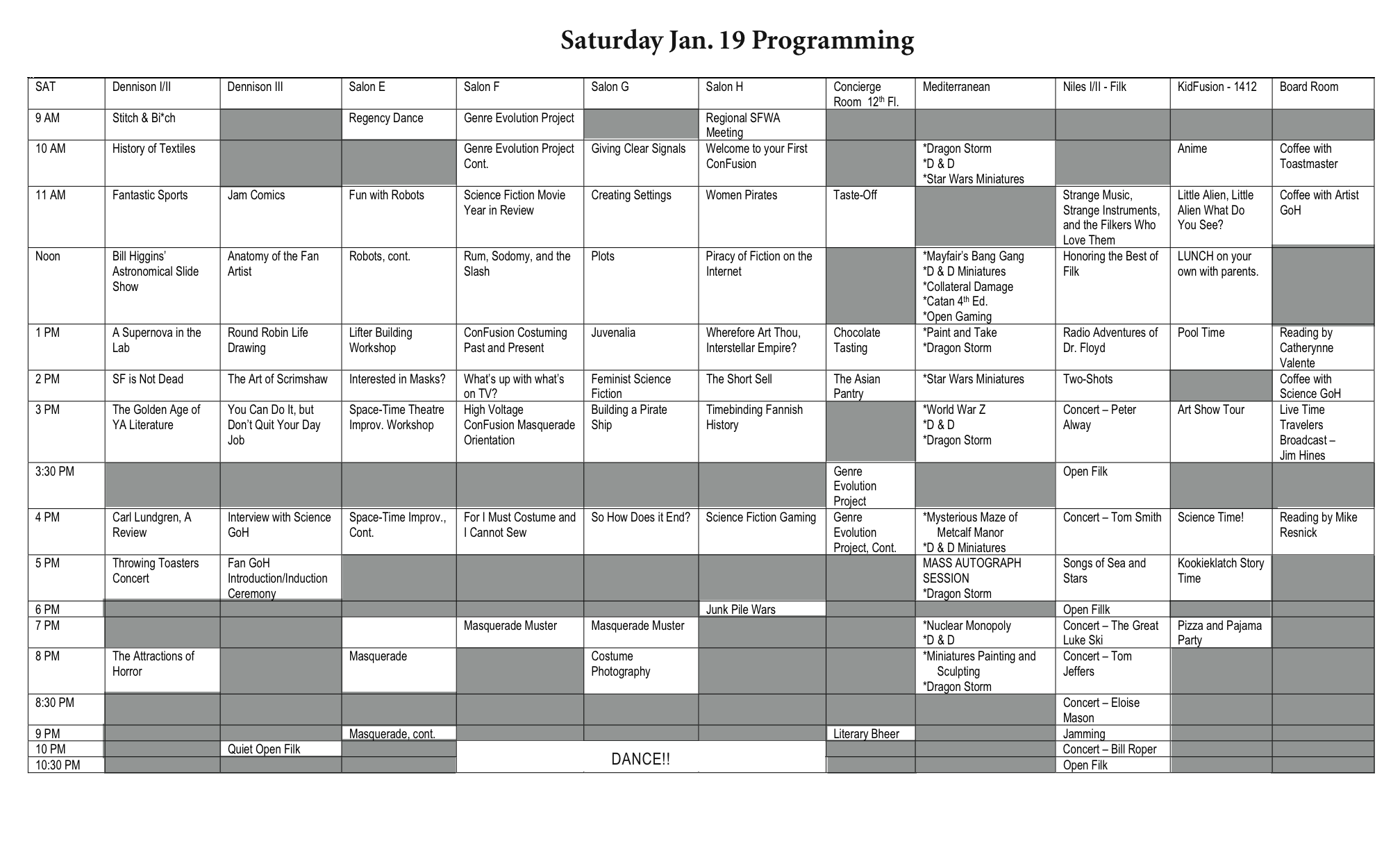 Saturday Jan. 19 Programming

| SAT | Dennison I/II | Dennison III | Salon E | Salon F | Salon G | Salon H | Concierge Room 12$^{th}$ Fl. | Mediterranean | Niles I/II - Filk | KidFusion - 1412 | Board Room |
|---|---|---|---|---|---|---|---|---|---|---|---|
| 9 AM | Stitch & Bi*ch | | Regency Dance | Genre Evolution Project | | Regional SFWA Meeting | | | | | |
| 10 AM | History of Textiles | | | Genre Evolution Project Cont. | Giving Clear Signals | Welcome to your First ConFusion | | *Dragon Storm *D & D *Star Wars Miniatures | | Anime | Coffee with Toastmaster |
| 11 AM | Fantastic Sports | Jam Comics | Fun with Robots | Science Fiction Movie Year in Review | Creating Settings | Women Pirates | Taste-Off | | Strange Music, Strange Instruments, and the Filkers Who Love Them | Little Alien, Little Alien What Do You See? | Coffee with Artist GoH |
| Noon | Bill Higgins' Astronomical Slide Show | Anatomy of the Fan Artist | Robots, cont. | Rum, Sodomy, and the Slash | Plots | Piracy of Fiction on the Internet | | *Mayfair's Bang Gang *D & D Miniatures *Collateral Damage *Catan 4$^{th}$ Ed. *Open Gaming | Honoring the Best of Filk | LUNCH on your own with parents. | |
| 1 PM | A Supernova in the Lab | Round Robin Life Drawing | Lifter Building Workshop | ConFusion Costuming Past and Present | Juvenalia | Wherefore Art Thou, Interstellar Empire? | Chocolate Tasting | *Paint and Take *Dragon Storm | Radio Adventures of Dr. Floyd | Pool Time | Reading by Catherynne Valente |
| 2 PM | SF is Not Dead | The Art of Scrimshaw | Interested in Masks? | What's up with what's on TV? | Feminist Science Fiction | The Short Sell | The Asian Pantry | *Star Wars Miniatures | Two-Shots | | Coffee with Science GoH |
| 3 PM | The Golden Age of YA Literature | You Can Do It, but Don't Quit Your Day Job | Space-Time Theatre Improv. Workshop | High Voltage ConFusion Masquerade Orientation | Building a Pirate Ship | Timebinding Fannish History | | *World War Z *D & D *Dragon Storm | Concert – Peter Alway | Art Show Tour | Live Time Travelers Broadcast – Jim Hines |
| 3:30 PM | | | | | | | Genre Evolution Project | | Open Filk | | |
| 4 PM | Carl Lundgren, A Review | Interview with Science GoH | Space-Time Improv., Cont. | For I Must Costume and I Cannot Sew | So How Does it End? | Science Fiction Gaming | Genre Evolution Project, Cont. | *Mysterious Maze of Metcalf Manor *D & D Miniatures | Concert – Tom Smith | Science Time! | Reading by Mike Resnick |
| 5 PM | Throwing Toasters Concert | Fan GoH Introduction/Induction Ceremony | | | | | | MASS AUTOGRAPH SESSION *Dragon Storm | Songs of Sea and Stars | Kookieklatch Story Time | |
| 6 PM | | | | | | Junk Pile Wars | | | Open Fillk | | |
| 7 PM | | | | Masquerade Muster | Masquerade Muster | | | *Nuclear Monopoly *D & D | Concert – The Great Luke Ski | Pizza and Pajama Party | |
| 8 PM | The Attractions of Horror | | Masquerade | | Costume Photography | | | *Miniatures Painting and Sculpting *Dragon Storm | Concert – Tom Jeffers | | |
| 8:30 PM | | | | | | | | | Concert – Eloise Mason | | |
| 9 PM | | | Masquerade, cont. | | | | Literary Bheer | | Jamming | | |
| 10 PM | | Quiet Open Filk | | DANCE!! | | | | | Concert – Bill Roper | | |
| 10:30 PM | | | | | | | | | Open Filk | | |